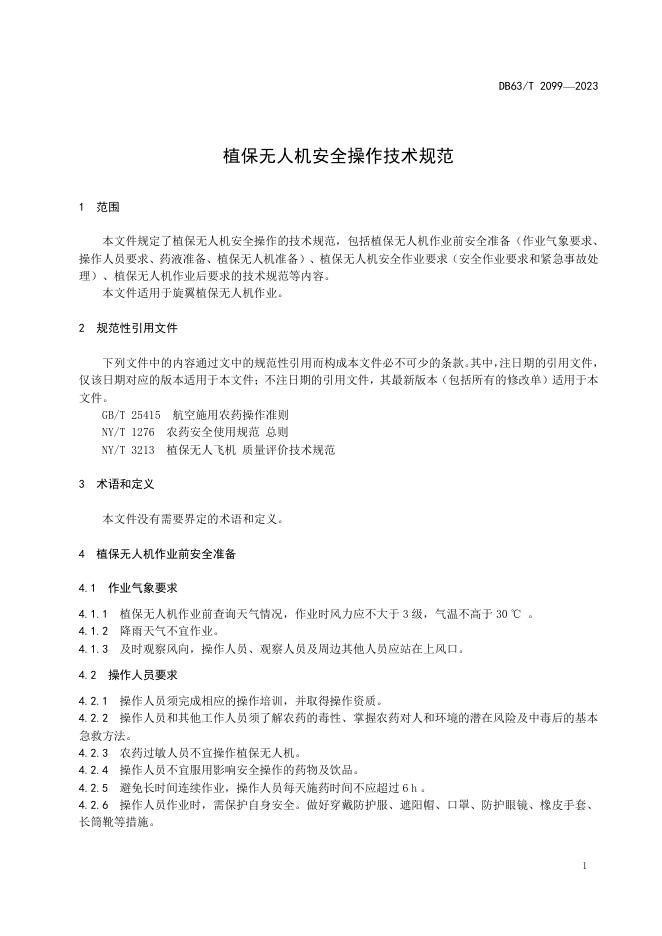 DB63/T 2099—2023

植保无人机安全操作技术规范

1 范围

本文件规定了植保无人机安全操作的技术规范，包括植保无人机作业前安全准备（作业气象要求、操作人员要求、药液准备、植保无人机准备）、植保无人机安全作业要求（安全作业要求和紧急事故处理）、植保无人机作业后要求的技术规范等内容。
本文件适用于旋翼植保无人机作业。

2 规范性引用文件

下列文件中的内容通过文中的规范性引用而构成本文件必不可少的条款。其中，注日期的引用文件，仅该日期对应的版本适用于本文件；不注日期的引用文件，其最新版本（包括所有的修改单）适用于本文件。
GB/T 25415 航空施用农药操作准则
NY/T 1276 农药安全使用规范 总则
NY/T 3213 植保无人飞机 质量评价技术规范

3 术语和定义

本文件没有需要界定的术语和定义。

4 植保无人机作业前安全准备

4.1 作业气象要求

4.1.1 植保无人机作业前查询天气情况，作业时风力应不大于 3 级，气温不高于 30 ℃ 。
4.1.2 降雨天气不宜作业。
4.1.3 及时观察风向，操作人员、观察人员及周边其他人员应站在上风口。

4.2 操作人员要求

4.2.1 操作人员须完成相应的操作培训，并取得操作资质。
4.2.2 操作人员和其他工作人员须了解农药的毒性、掌握农药对人和环境的潜在风险及中毒后的基本急救方法。
4.2.3 农药过敏人员不宜操作植保无人机。
4.2.4 操作人员不宜服用影响安全操作的药物及饮品。
4.2.5 避免长时间连续作业，操作人员每天施药时间不应超过 6 h 。
4.2.6 操作人员作业时，需保护自身安全。做好穿戴防护服、遮阳帽、口罩、防护眼镜、橡皮手套、长筒靴等措施。

1